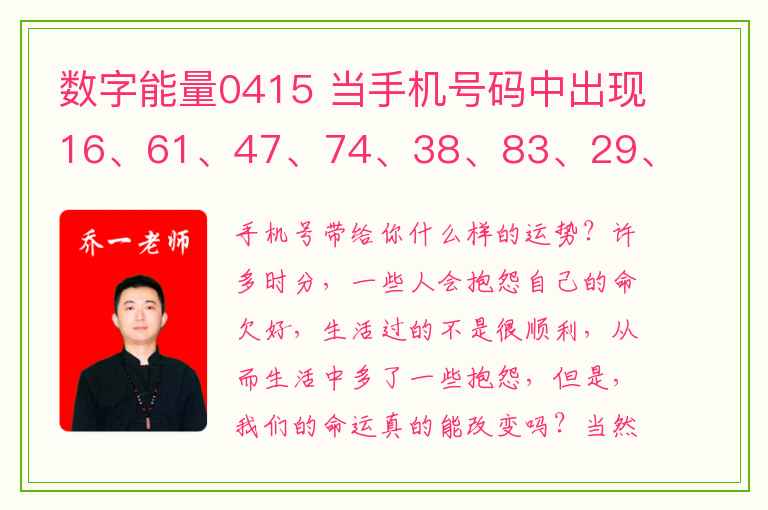 数字能量0415 当手机号码中出现16、61、47、74、38、83、29、

乔一老师

手机号带给你什么样的运势？许多时分，一些人会抱怨自己的命欠好，生活过的不是很顺利，从而生活中多了一些抱怨，但是，我们的命运真的能改变吗？当然